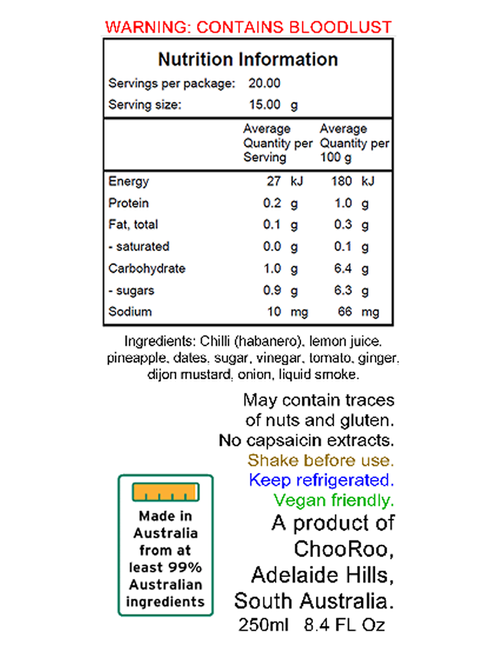 WARNING: CONTAINS BLOODLUST

Nutrition Information

Servings per package: 20.00
Serving size: 15.00 g

| | Average Quantity per Serving | Average Quantity per 100 g |
|---|---|---|
| Energy | 27 kJ | 180 kJ |
| Protein | 0.2 g | 1.0 g |
| Fat, total | 0.1 g | 0.3 g |
| - saturated | 0.0 g | 0.1 g |
| Carbohydrate | 1.0 g | 6.4 g |
| - sugars | 0.9 g | 6.3 g |
| Sodium | 10 mg | 66 mg |

Ingredients: Chilli (habanero), lemon juice, pineapple, dates, sugar, vinegar, tomato, ginger, dijon mustard, onion, liquid smoke.

May contain traces of nuts and gluten.
No capsaicin extracts.
Shake before use.
Keep refrigerated.
Vegan friendly.
A product of ChooRoo, Adelaide Hills, South Australia.
250ml 8.4 FL Oz

Made in Australia from at least 99% Australian ingredients